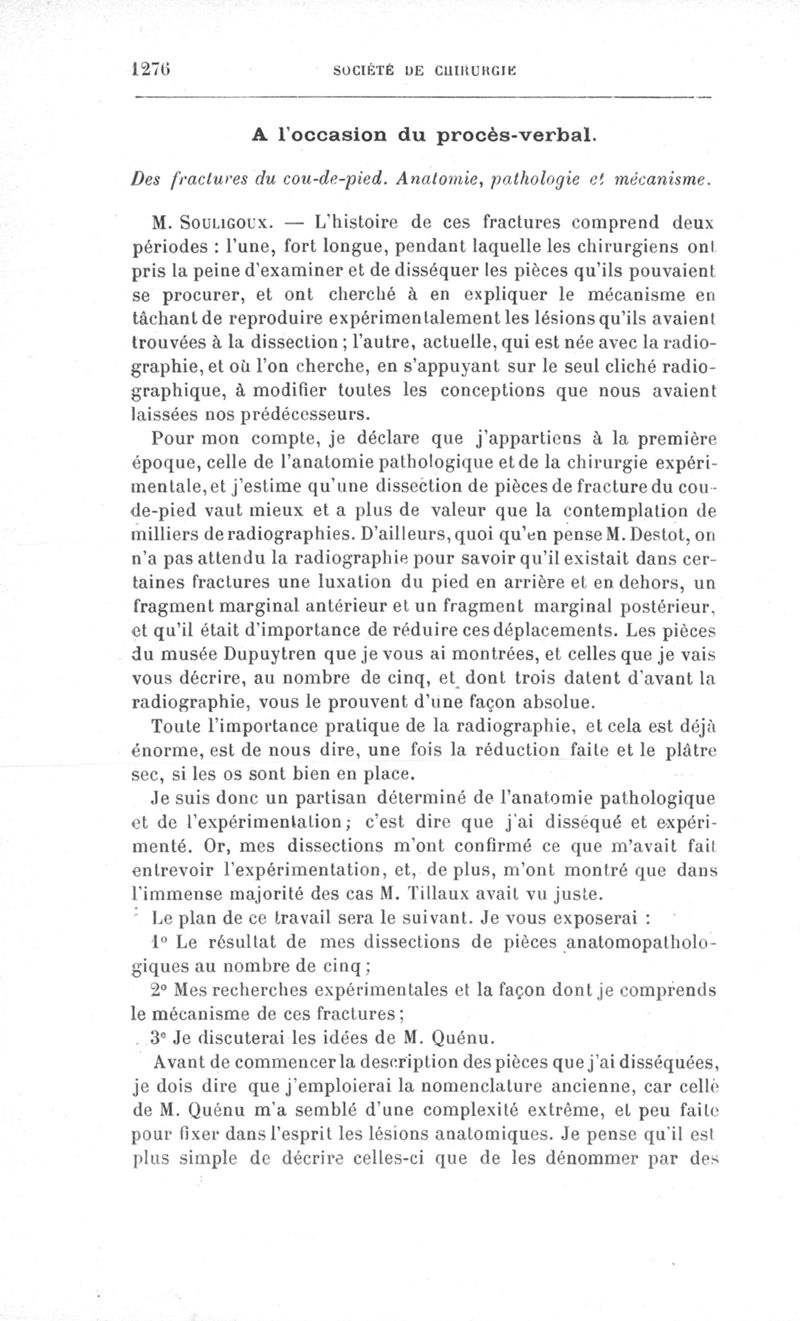 1276 SOCIÉTÉ DE CHIRURGIE

A l'occasion du procès-verbal.

Des fractures du cou-de-pied. Anatomie, pathologie et mécanisme.

M. Souligoux. — L'histoire de ces fractures comprend deux périodes : l'une, fort longue, pendant laquelle les chirurgiens ont pris la peine d'examiner et de disséquer les pièces qu'ils pouvaient se procurer, et ont cherché à en expliquer le mécanisme en tâchant de reproduire expérimentalement les lésions qu'ils avaient trouvées à la dissection ; l'autre, actuelle, qui est née avec la radiographie, et où l'on cherche, en s'appuyant sur le seul cliché radiographique, à modifier toutes les conceptions que nous avaient laissées nos prédécesseurs.

Pour mon compte, je déclare que j'appartiens à la première époque, celle de l'anatomie pathologique et de la chirurgie expérimentale, et j'estime qu'une dissection de pièces de fracture du cou-de-pied vaut mieux et a plus de valeur que la contemplation de milliers de radiographies. D'ailleurs, quoi qu'en pense M. Destot, on n'a pas attendu la radiographie pour savoir qu'il existait dans certaines fractures une luxation du pied en arrière et en dehors, un fragment marginal antérieur et un fragment marginal postérieur, et qu'il était d'importance de réduire ces déplacements. Les pièces du musée Dupuytren que je vous ai montrées, et celles que je vais vous décrire, au nombre de cinq, et dont trois datent d'avant la radiographie, vous le prouvent d'une façon absolue.

Toute l'importance pratique de la radiographie, et cela est déjà énorme, est de nous dire, une fois la réduction faite et le plâtre sec, si les os sont bien en place.

Je suis donc un partisan déterminé de l'anatomie pathologique et de l'expérimentation ; c'est dire que j'ai disséqué et expérimenté. Or, mes dissections m'ont confirmé ce que m'avait fait entrevoir l'expérimentation, et, de plus, m'ont montré que dans l'immense majorité des cas M. Tillaux avait vu juste.

Le plan de ce travail sera le suivant. Je vous exposerai :

1° Le résultat de mes dissections de pièces anatomopathologiques au nombre de cinq ;

2° Mes recherches expérimentales et la façon dont je comprends le mécanisme de ces fractures ;

3° Je discuterai les idées de M. Quénu.

Avant de commencer la description des pièces que j'ai disséquées, je dois dire que j'emploierai la nomenclature ancienne, car celle de M. Quénu m'a semblé d'une complexité extrême, et peu faite pour fixer dans l'esprit les lésions anatomiques. Je pense qu'il est plus simple de décrire celles-ci que de les dénommer par des